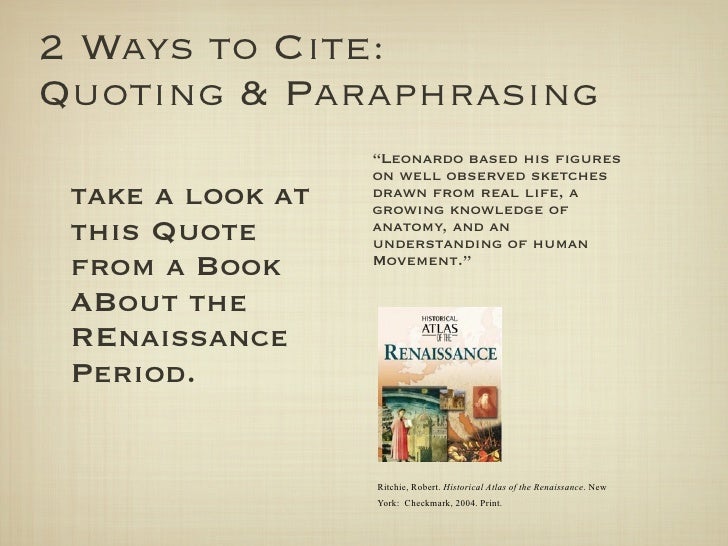 2 Ways to Cite:
Quoting & Paraphrasing

take a look at this Quote from a Book ABout the REnaissance Period.

"Leonardo based his figures on well observed sketches drawn from real life, a growing knowledge of anatomy, and an understanding of human Movement."

HISTORICAL
ATLAS
OF THE
RENAISSANCE

Ritchie, Robert. Historical Atlas of the Renaissance. New York: Checkmark, 2004. Print.